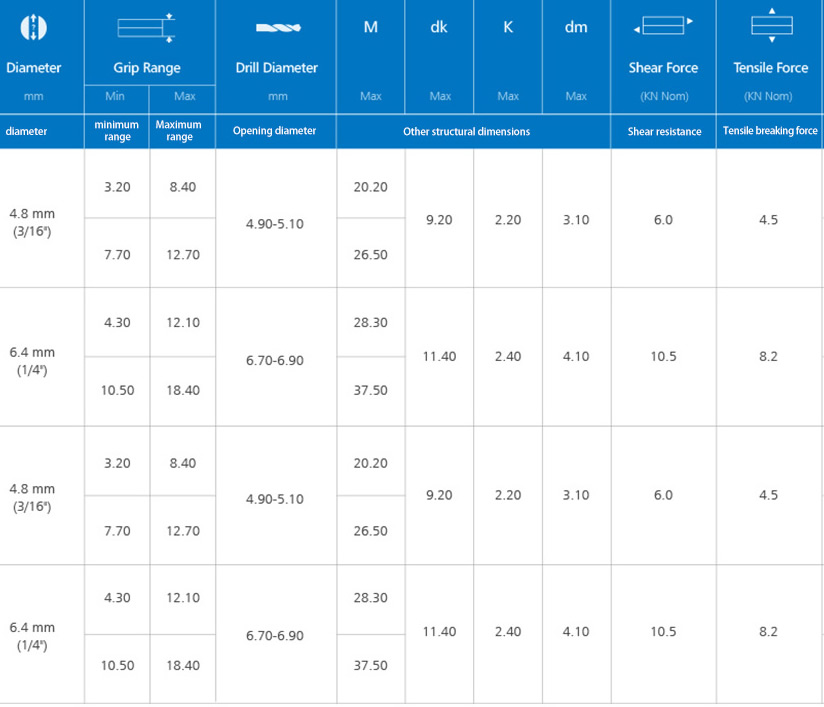 | Diameter | Grip Range |  | Drill Diameter | M | dk | K | dm | Shear Force | Tensile Force |
|---|---|---|---|---|---|---|---|---|---|
| mm | Min | Max | mm | Max | Max | Max | Max | (KN Nom) | (KN Nom) |
| diameter | minimum range | Maximum range | Opening diameter | Other structural dimensions |  |  |  | Shear resistance | Tensile breaking force |
| 4.8 mm (3/16") | 3.20 | 8.40 | 4.90-5.10 | 20.20 | 9.20 | 2.20 | 3.10 | 6.0 | 4.5 |
|  | 7.70 | 12.70 |  | 26.50 |  |  |  |  |  |
| 6.4 mm (1/4") | 4.30 | 12.10 | 6.70-6.90 | 28.30 | 11.40 | 2.40 | 4.10 | 10.5 | 8.2 |
|  | 10.50 | 18.40 |  | 37.50 |  |  |  |  |  |
| 4.8 mm (3/16") | 3.20 | 8.40 | 4.90-5.10 | 20.20 | 9.20 | 2.20 | 3.10 | 6.0 | 4.5 |
|  | 7.70 | 12.70 |  | 26.50 |  |  |  |  |  |
| 6.4 mm (1/4") | 4.30 | 12.10 | 6.70-6.90 | 28.30 | 11.40 | 2.40 | 4.10 | 10.5 | 8.2 |
|  | 10.50 | 18.40 |  | 37.50 |  |  |  |  |  |